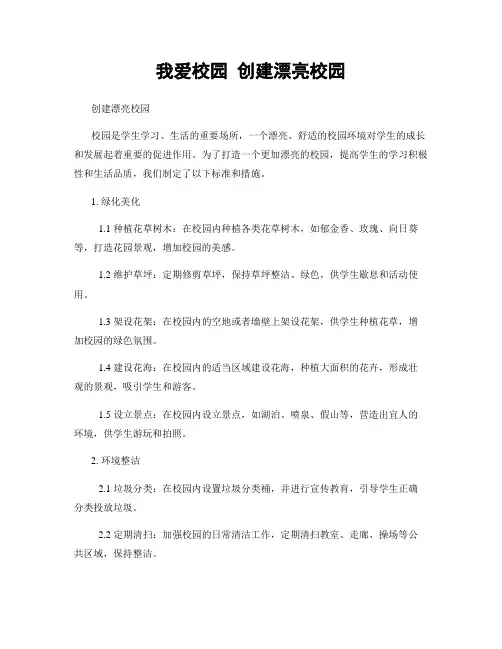 我爱校园 创建漂亮校园

创建漂亮校园

校园是学生学习、生活的重要场所，一个漂亮、舒适的校园环境对学生的成长和发展起着重要的促进作用。为了打造一个更加漂亮的校园，提高学生的学习积极性和生活品质，我们制定了以下标准和措施。

1. 绿化美化

1.1 种植花草树木：在校园内种植各类花草树木，如郁金香、玫瑰、向日葵等，打造花园景观，增加校园的美感。

1.2 维护草坪：定期修剪草坪，保持草坪整洁、绿色，供学生歇息和活动使用。

1.3 架设花架：在校园内的空地或者墙壁上架设花架，供学生种植花草，增加校园的绿色氛围。

1.4 建设花海：在校园内的适当区域建设花海，种植大面积的花卉，形成壮观的景观，吸引学生和游客。

1.5 设立景点：在校园内设立景点，如湖泊、喷泉、假山等，营造出宜人的环境，供学生游玩和拍照。

2. 环境整洁

2.1 垃圾分类：在校园内设置垃圾分类桶，并进行宣传教育，引导学生正确分类投放垃圾。

2.2 定期清扫：加强校园的日常清洁工作，定期清扫教室、走廊、操场等公共区域，保持整洁。